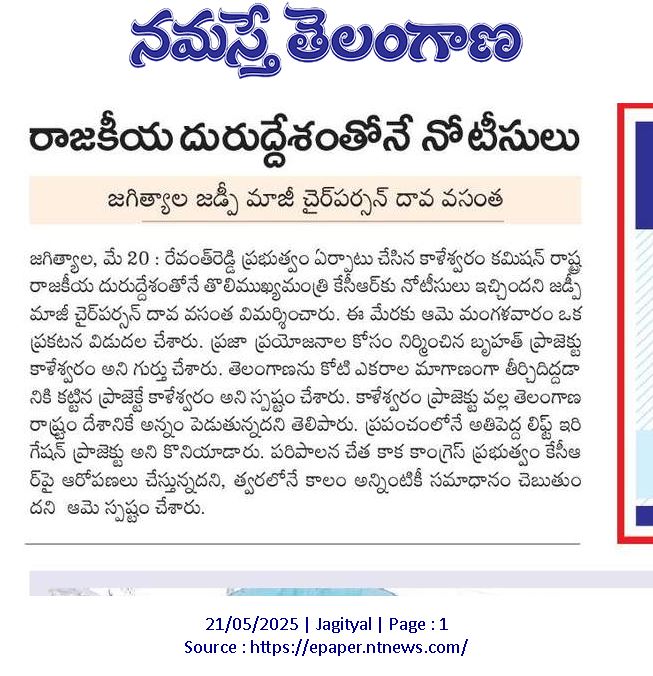 నమస్తే తెలంగాణ

రాజకీయ దురుద్దేశంతోనే నోటీసులు

జగిత్యాల జడ్పీ మాజీ చైర్‌పర్సన్ దావ వసంత

జగిత్యాల, మే 20 : రేవంత్‌రెడ్డి ప్రభుత్వం ఏర్పాటు చేసిన కాళేశ్వరం కమిషన్ రాష్ట్ర రాజకీయ దురుద్దేశంతోనే తొలిముఖ్యమంత్రి కేసీఆర్‌కు నోటీసులు ఇచ్చిందని జడ్పీ మాజీ చైర్‌పర్సన్ దావ వసంత విమర్శించారు. ఈ మేరకు ఆమె మంగళవారం ఒక ప్రకటన విడుదల చేశారు. ప్రజా ప్రయోజనాల కోసం నిర్మించిన బృహత్ ప్రాజెక్టు కాళేశ్వరం అని గుర్తు చేశారు. తెలంగాణను కోటి ఎకరాల మాగాణంగా తీర్చిదిద్దడానికి కట్టిన ప్రాజెక్టే కాళేశ్వరం అని స్పష్టం చేశారు. కాళేశ్వరం ప్రాజెక్టు వల్ల తెలంగాణ రాష్ట్రం దేశానికే అన్నం పెడుతున్నదని తెలిపారు. ప్రపంచంలోనే అతిపెద్ద లిఫ్ట్ ఇరిగేషన్ ప్రాజెక్టు అని కొనియాడారు. పరిపాలన చేత కాక కాంగ్రెస్ ప్రభుత్వం కేసీఆర్‌పై ఆరోపణలు చేస్తున్నదని, త్వరలోనే కాలం అన్నింటికీ సమాధానం చెబుతుందని ఆమె స్పష్టం చేశారు.

21/05/2025 | Jagityal | Page : 1
Source : https://epaper.ntnews.com/